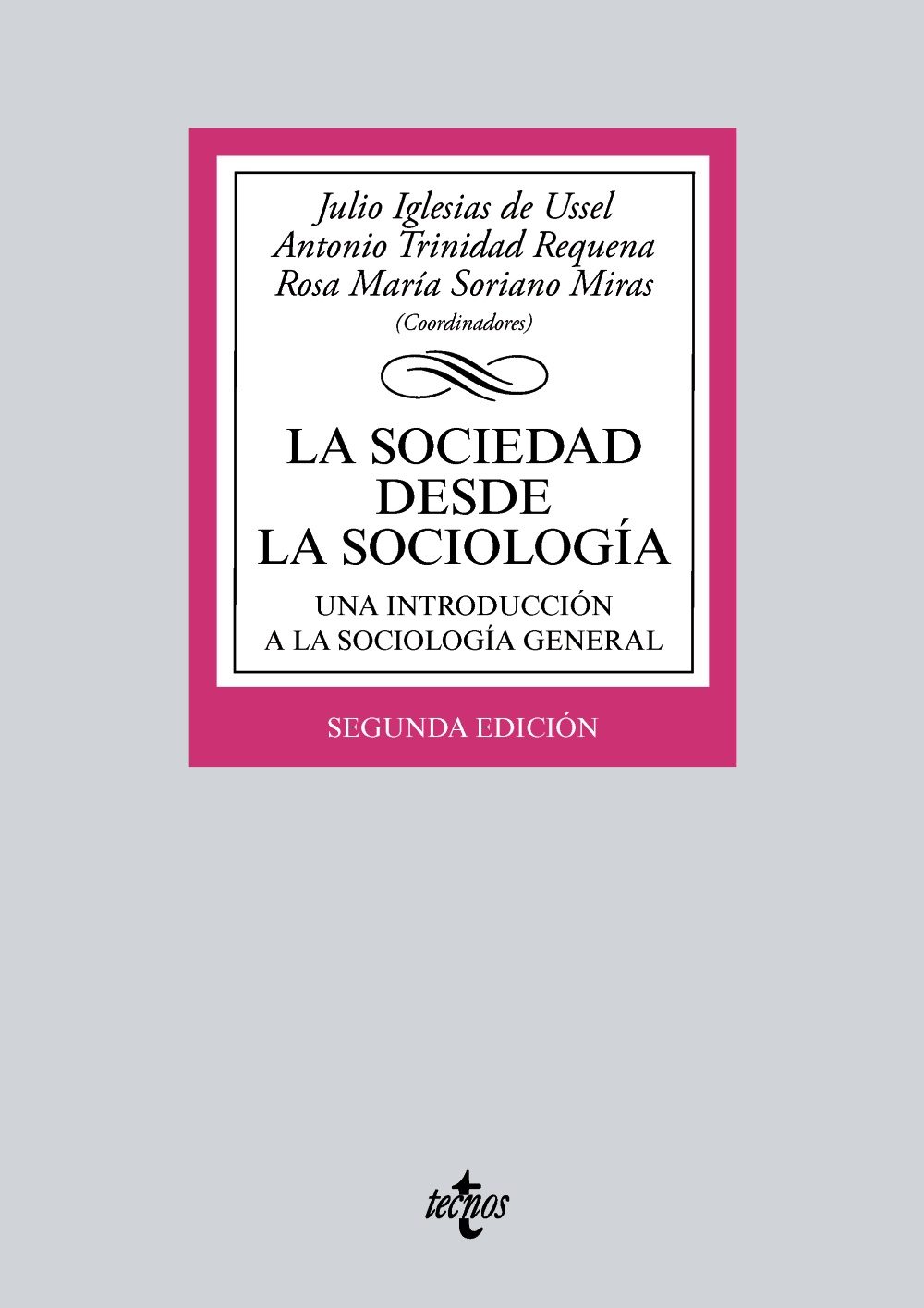 Julio Iglesias de Ussel
Antonio Trinidad Requena
Rosa María Soriano Miras
(Coordinadores)

LA SOCIEDAD
DESDE
LA SOCIOLOGÍA

UNA INTRODUCCIÓN
A LA SOCIOLOGÍA GENERAL

SEGUNDA EDICIÓN

tecnos